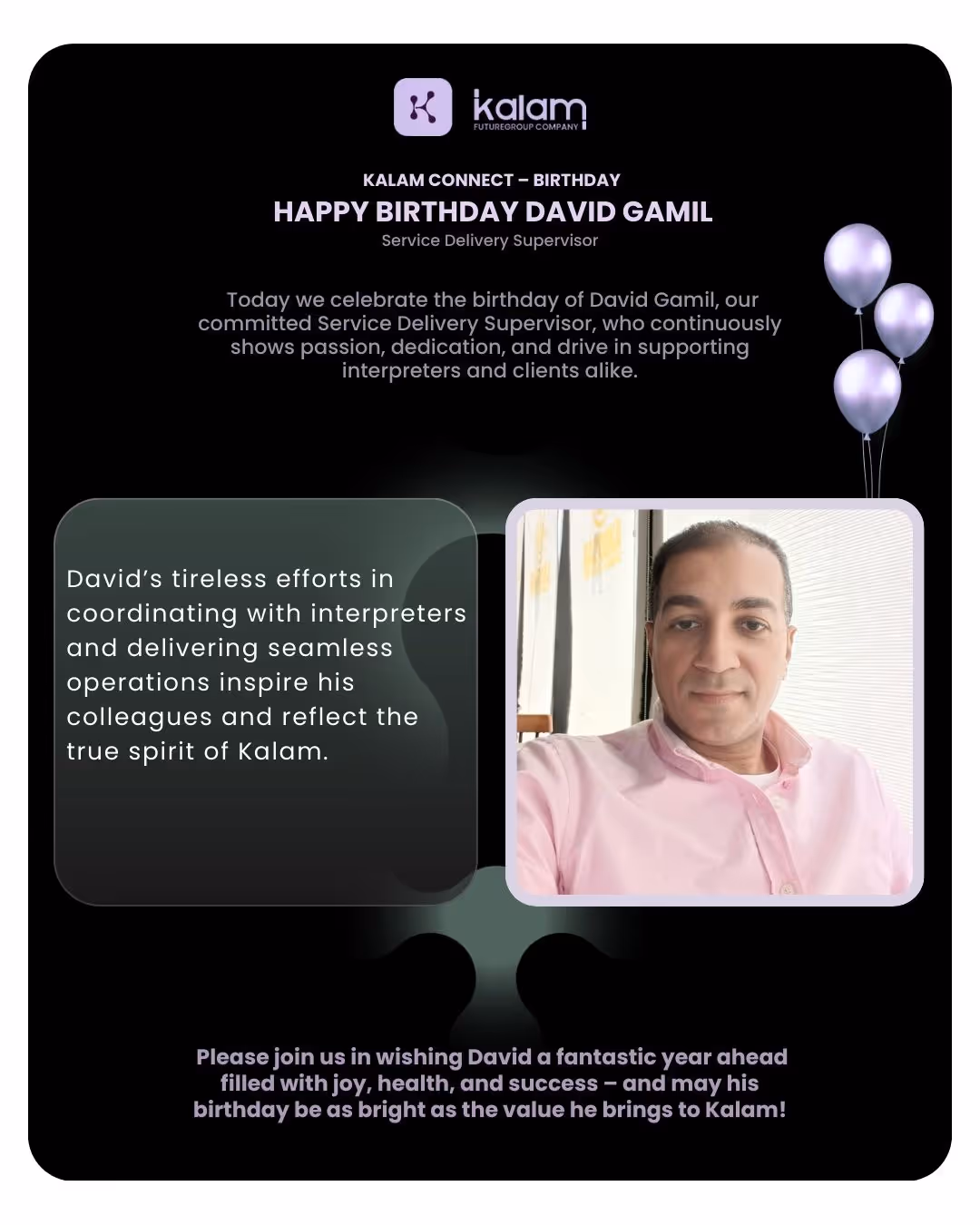 kalam
FUTUREGROUP COMPANY

KALAM CONNECT – BIRTHDAY

HAPPY BIRTHDAY DAVID GAMIL

Service Delivery Supervisor

Today we celebrate the birthday of David Gamil, our committed Service Delivery Supervisor, who continuously shows passion, dedication, and drive in supporting interpreters and clients alike.

David's tireless efforts in coordinating with interpreters and delivering seamless operations inspire his colleagues and reflect the true spirit of Kalam.

Please join us in wishing David a fantastic year ahead filled with joy, health, and success – and may his birthday be as bright as the value he brings to Kalam!